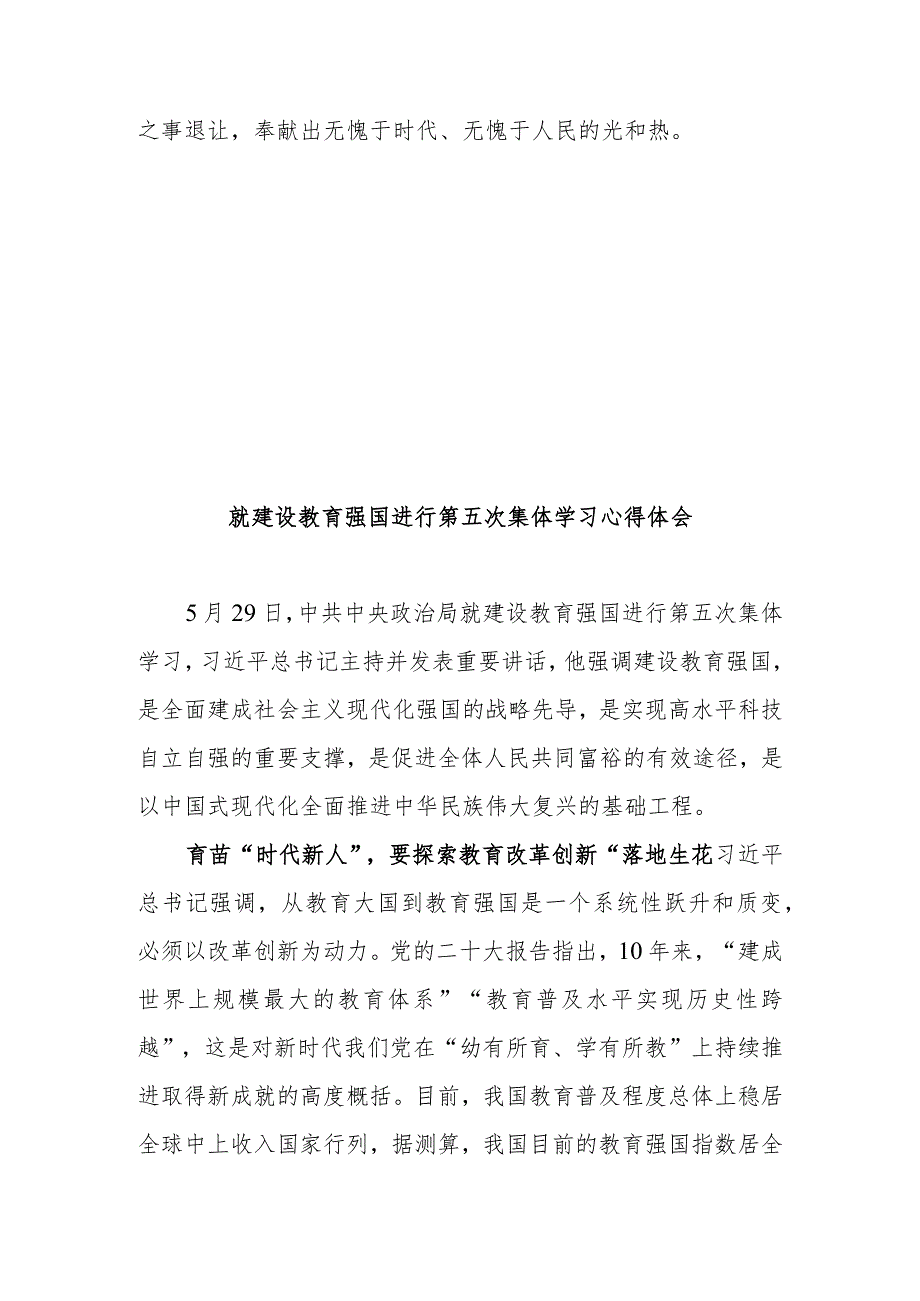 之事退让，奉献出无愧于时代、无愧于人民的光和热。

就建设教育强国进行第五次集体学习心得体会

5月29日，中共中央政治局就建设教育强国进行第五次集体学习，习近平总书记主持并发表重要讲话，他强调建设教育强国，是全面建成社会主义现代化强国的战略先导，是实现高水平科技自立自强的重要支撑，是促进全体人民共同富裕的有效途径，是以中国式现代化全面推进中华民族伟大复兴的基础工程。

育苗“时代新人”，要探索教育改革创新“落地生花习近平总书记强调，从教育大国到教育强国是一个系统性跃升和质变，必须以改革创新为动力。党的二十大报告指出，10年来，“建成世界上规模最大的教育体系”“教育普及水平实现历史性跨越”，这是对新时代我们党在“幼有所育、学有所教”上持续推进取得新成就的高度概括。目前，我国教育普及程度总体上稳居全球中上收入国家行列，据测算，我国目前的教育强国指数居全